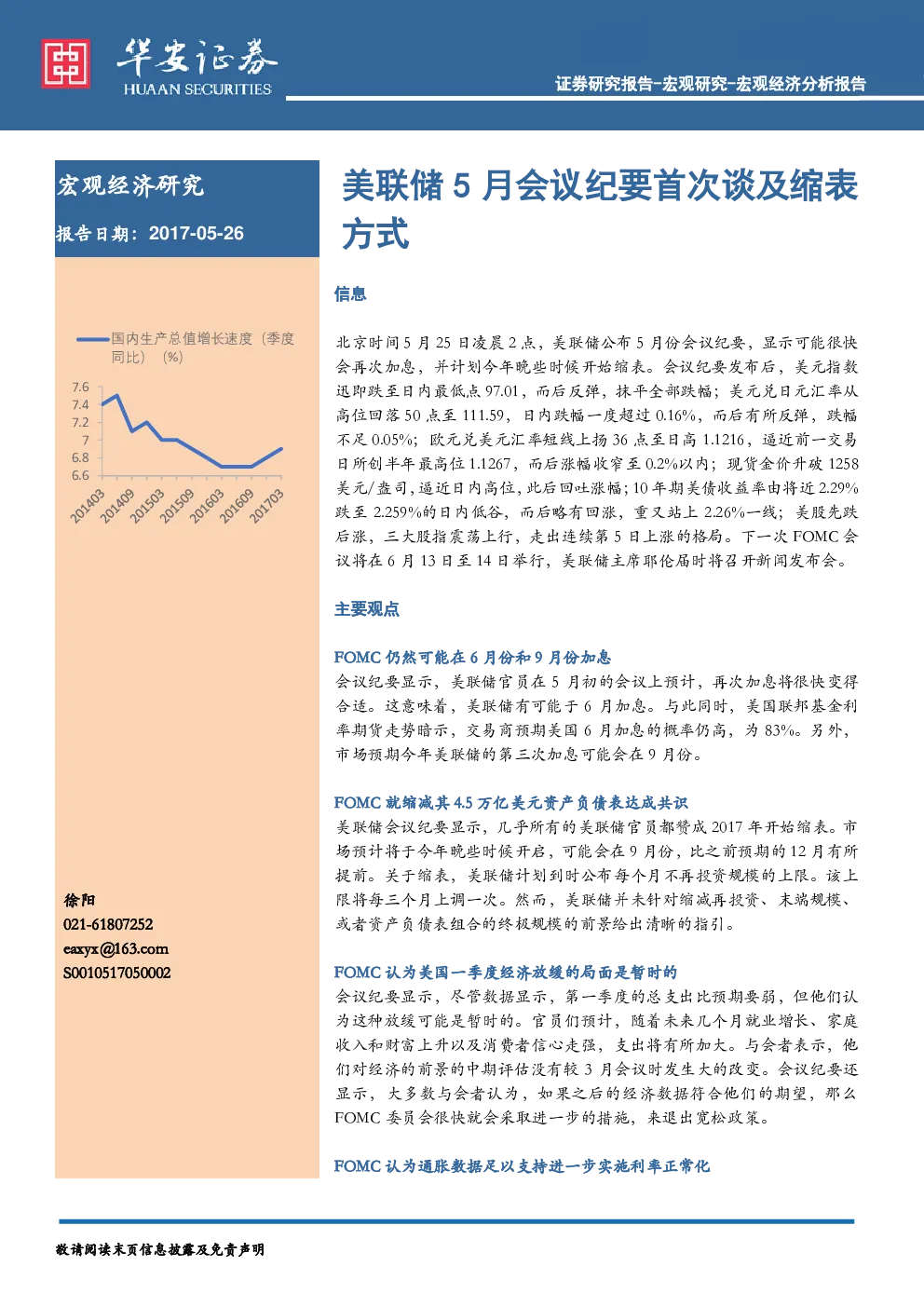 华安证券
HUAAN SECURITIES

证券研究报告-宏观研究-宏观经济分析报告

宏观经济研究

报告日期：2017-05-26

国内生产总值增长速度（季度同比）（%）

7.6
7.4
7.2
7
6.8
6.6

201403
201409
201503
201509
201603
201609
201703

徐阳
021-61807252
eaxyx@163.com
S0010517050002

美联储5月会议纪要首次谈及缩表方式

信息

北京时间5月25日凌晨2点，美联储公布5月份会议纪要，显示可能很快会再次加息，并计划今年晚些时候开始缩表。会议纪要发布后，美元指数迅即跌至日内最低点97.01，而后反弹，抹平全部跌幅；美元兑日元汇率从高位回落50点至111.59，日内跌幅一度超过0.16%，而后有所反弹，跌幅不足0.05%；欧元兑美元汇率短线上扬36点至日高1.1216，逼近前一交易日所创半年最高位1.1267，而后涨幅收窄至0.2%以内；现货金价升破1258美元/盎司，逼近日内高位，此后回吐涨幅；10年期美债收益率由将近2.29%跌至2.259%的日内低谷，而后略有回涨，重又站上2.26%一线；美股先跌后涨，三大股指震荡上行，走出连续第5日上涨的格局。下一次FOMC会议将在6月13日至14日举行，美联储主席耶伦届时将召开新闻发布会。

主要观点

FOMC仍然可能在6月份和9月份加息
会议纪要显示，美联储官员在5月初的会议上预计，再次加息将很快变得合适。这意味着，美联储有可能于6月加息。与此同时，美国联邦基金利率期货走势暗示，交易商预期美国6月加息的概率仍高，为83%。另外，市场预期今年美联储的第三次加息可能会在9月份。

FOMC就缩减其4.5万亿美元资产负债表达成共识
美联储会议纪要显示，几乎所有的美联储官员都赞成2017年开始缩表。市场预计将于今年晚些时候开启，可能会在9月份，比之前预期的12月有所提前。关于缩表，美联储计划到时公布每个月不再投资规模的上限。该上限将每三个月上调一次。然而，美联储并未针对缩减再投资、末端规模、或者资产负债表组合的终极规模的前景给出清晰的指引。

FOMC认为美国一季度经济放缓的局面是暂时的
会议纪要显示，尽管数据显示，第一季度的总支出比预期要弱，但他们认为这种放缓可能是暂时的。官员们预计，随着未来几个月就业增长、家庭收入和财富上升以及消费者信心走强，支出将有所加大。与会者表示，他们对经济的前景的中期评估没有较3月会议时发生大的改变。会议纪要还显示，大多数与会者认为，如果之后的经济数据符合他们的期望，那么FOMC委员会很快就会采取进一步的措施，来退出宽松政策。

FOMC认为通胀数据足以支持进一步实施利率正常化

敬请阅读末页信息披露及免责声明